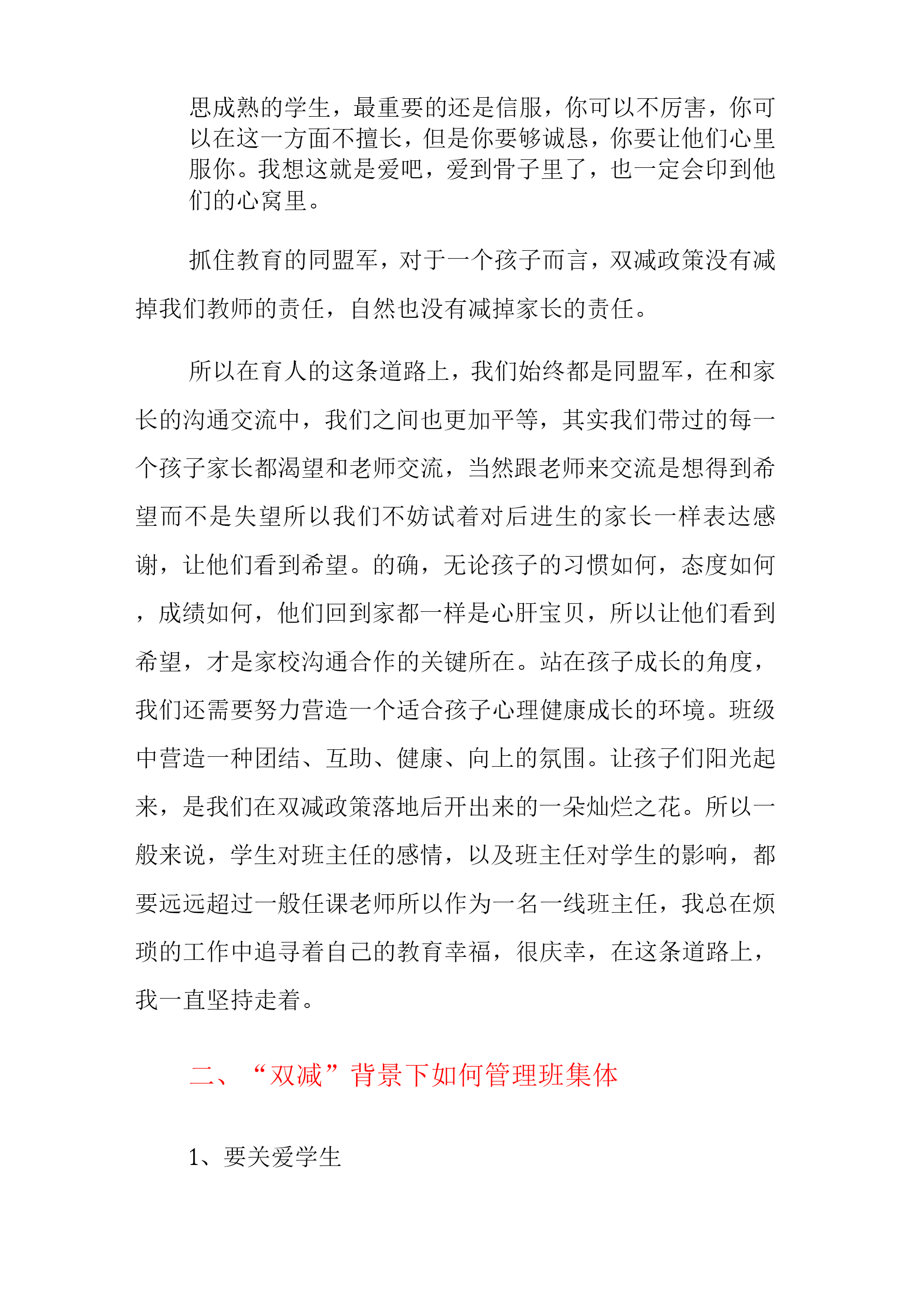 思成熟的学生，最重要的还是信服，你可以不厉害，你可以在这一方面不擅长，但是你要够诚恳，你要让他们心里服你。我想这就是爱吧，爱到骨子里了，也一定会印到他们的心窝里。

抓住教育的同盟军，对于一个孩子而言，双减政策没有减掉我们教师的责任，自然也没有减掉家长的责任。

所以在育人的这条道路上，我们始终都是同盟军，在和家长的沟通交流中，我们之间也更加平等，其实我们带过的每一个孩子家长都渴望和老师交流，当然跟老师来交流是想得到希望而不是失望所以我们不妨试着对后进生的家长一样表达感谢，让他们看到希望。的确，无论孩子的习惯如何，态度如何，成绩如何，他们回到家都一样是心肝宝贝，所以让他们看到希望，才是家校沟通合作的关键所在。站在孩子成长的角度，我们还需要努力营造一个适合孩子心理健康成长的环境。班级中营造一种团结、互助、健康、向上的氛围。让孩子们阳光起来，是我们在双减政策落地后开出来的一朵灿烂之花。所以一般来说，学生对班主任的感情，以及班主任对学生的影响，都要远远超过一般任课老师所以作为一名一线班主任，我总在烦琐的工作中追寻着自己的教育幸福，很庆幸，在这条道路上，我一直坚持走着。

二、“双减”背景下如何管理班集体

1、要关爱学生